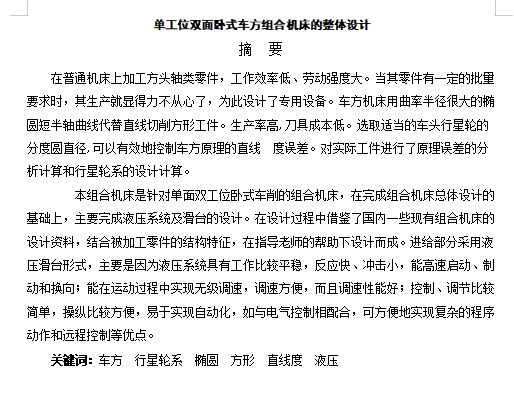 单工位双面卧式车方组合机床的整体设计

摘 要

在普通机床上加工方头轴类零件，工作效率低、劳动强度大。当其零件有一定的批里要求时，其生产就显得力不从心了，为此设计了专用设备。车方机床用曲率半径很大的椭圆短半轴曲线代替直线切削方形工件。生产率高,刀具成本低。选取适当的车头行星轮的分度圆直径,可以有效地控制车方原理的直线 度误差。对实际工件进行了原理误差的分析计算和行星轮系的设计计算。

本组合机床是针对单面双工位卧式车削的组合机床，在完成组合机床总体设计的基础上，主要完成液压系统及滑台的设计。在设计过程中借鉴了国内一些现有组合机床的设计资料，结合被加工零件的结构特征，在指导老师的帮助下设计而成。进给部分采用液压滑台形式，主要是因为液压系统具有工作比较平稳，反应快、冲击小，能高速启动、制动和换向；能在运动过程中实现无级调速，调速方便，而且调速性能好；控制、调节比较简单，操纵比较方便，易于实现自动化，如与电气控制相配合，可方便地实现复杂的程序动作和远程控制等优点。

关键词：车方 行星轮系 椭圆 方形 直线度 液压